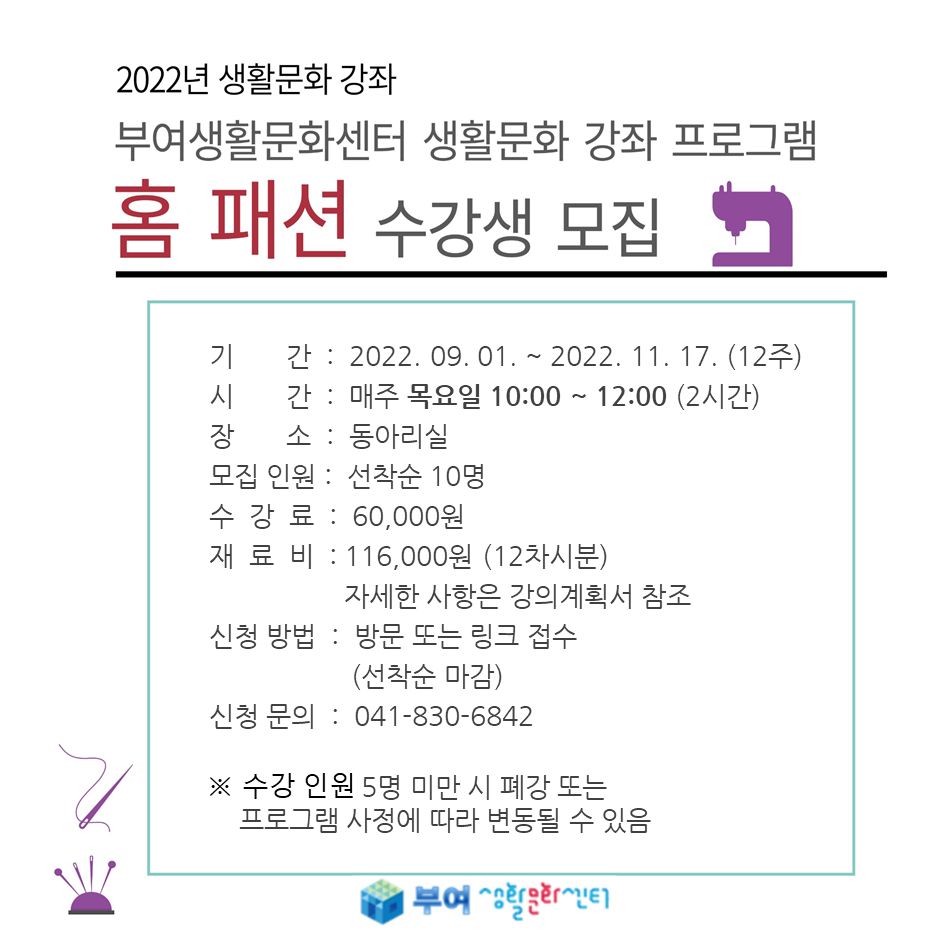 2022년 생활문화 강좌

부여생활문화센터 생활문화 강좌 프로그램

홈 패션 수강생 모집

기 간 : 2022. 09. 01. ~ 2022. 11. 17. (12주)
시 간 : 매주 목요일 10:00 ~ 12:00 (2시간)
장 소 : 동아리실
모집 인원 : 선착순 10명
수 강 료 : 60,000원
재 료 비 : 116,000원 (12차시분)
자세한 사항은 강의계획서 참조
신청 방법 : 방문 또는 링크 접수
(선착순 마감)
신청 문의 : 041-830-6842

※ 수강 인원 5명 미만 시 폐강 또는 프로그램 사정에 따라 변동될 수 있음

부여 생활문화센터